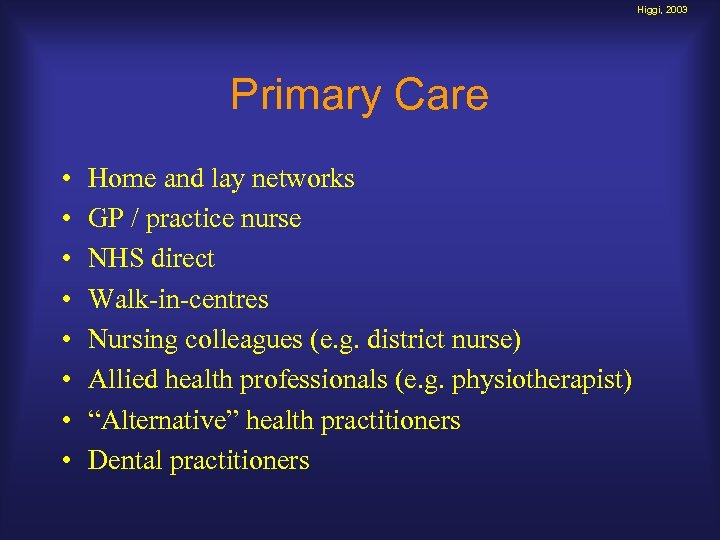 Higgi, 2003

Primary Care

• Home and lay networks
• GP / practice nurse
• NHS direct
• Walk-in-centres
• Nursing colleagues (e.g. district nurse)
• Allied health professionals (e.g. physiotherapist)
• “Alternative” health practitioners
• Dental practitioners